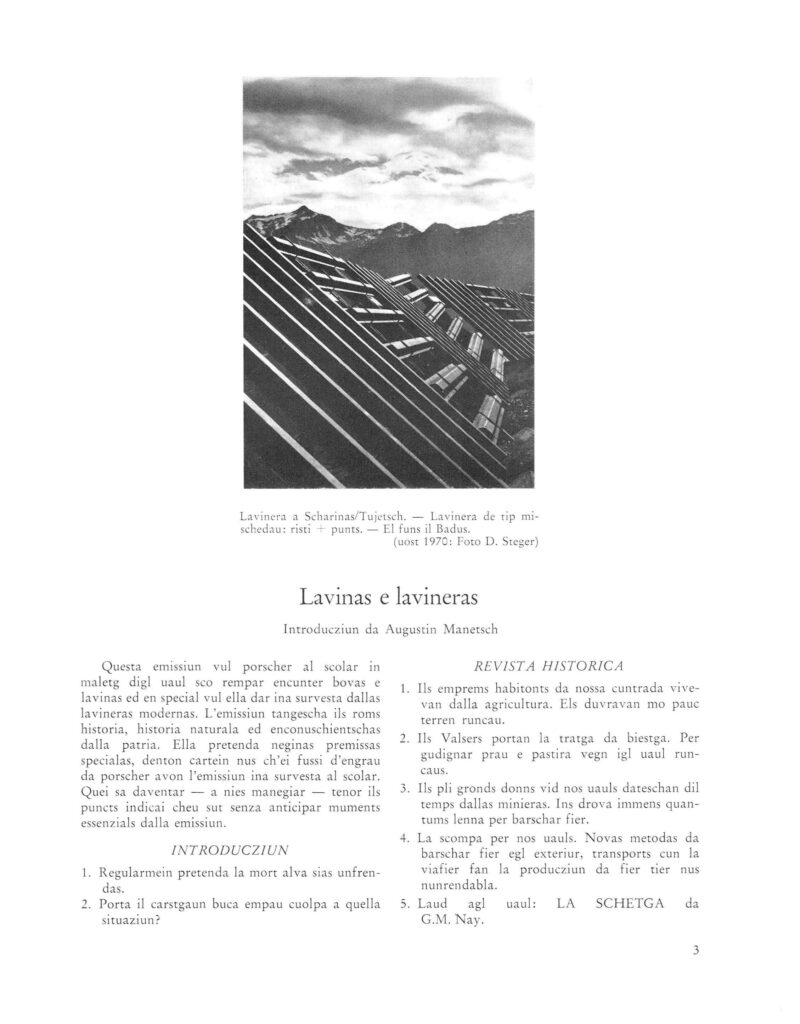 Lavinera a Scharinas/Tujetsch. — Lavinera de tip mischedau: risti + punts. — El funs il Badus.
(uost 1970: Foto D. Steger)

Lavinas e lavineras

Introducziun da Augustin Manetsch

Questa emissiun vul porscher al scolar in maletg digl uaul sco rempar encunter bovas e lavinas ed en special vul ella dar ina survesta dallas lavineras modernas. L'emissiun tangescha ils roms historia, historia naturala ed enconuschientschas dalla patria. Ella pretenda neginas premissas specialas, denton cartein nus ch'ei fussi d'engrau da porscher avon l'emissiun ina survesta al scolar. Quei sa daventar — a nies manegiar — tenor ils puncts indicai cheu sut senza anticipar muments essenzials dalla emissiun.

INTRODUCZIUN

1. Regularmein pretenda la mort alva sias unfrendas.
2. Porta il carstgaun buca empau cuolpa a quella situaziun?

REVISTA HISTORICA

1. Ils emprems habitonts da nossa cuntrada vivevan dalla agricultura. Els duvravan mo pauc terren runcau.
2. Ils Valsers portan la tratga da biestga. Per gudignar prau e pastira vegn igl uaul runcaus.
3. Ils pli gronds donns vid nos uauls dateschan dil temps dallas minieras. Ins drova immens quantums lenna per barschar fier.
4. La scompa per nos uauls. Novas metodas da barschar fier egl exteriur, transports cun la viafier fan la producziun da fier tier nus nunrendabla.
5. Laud agl uaul: LA SCHETGA da G.M. Nay.

3